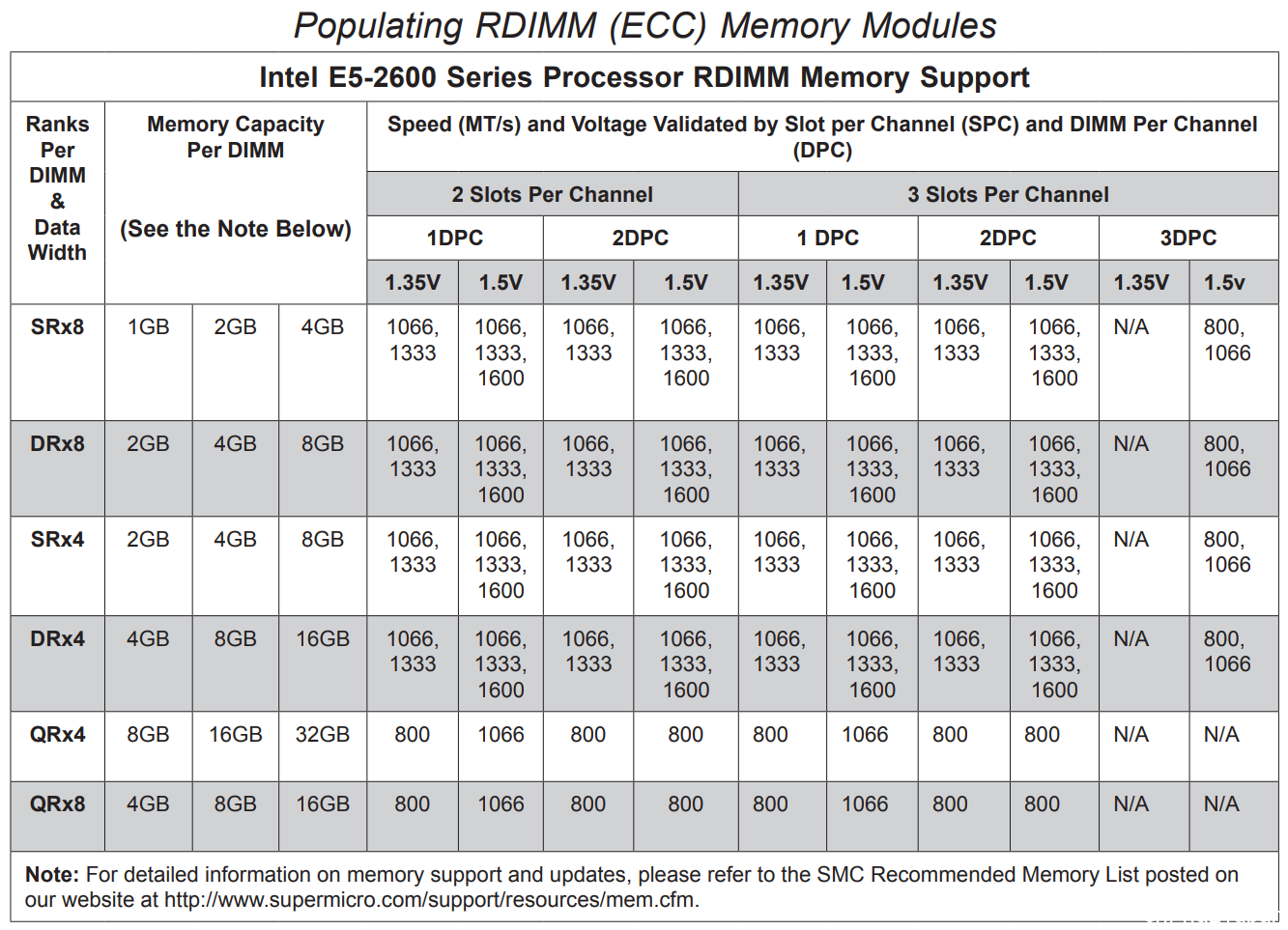 Populating RDIMM (ECC) Memory Modules

Intel E5-2600 Series Processor RDIMM Memory Support

| Ranks Per DIMM & Data Width | Memory Capacity Per DIMM (See the Note Below) | | | Speed (MT/s) and Voltage Validated by Slot per Channel (SPC) and DIMM Per Channel (DPC) | | | | | | | | | |
|---|---|---|---|---|---|---|---|---|---|---|---|---|---|
| | | | | 2 Slots Per Channel | | | | 3 Slots Per Channel | | | | | |
| | | | | 1DPC | | 2DPC | | 1 DPC | | 2DPC | | 3DPC | |
| | | | | 1.35V | 1.5V | 1.35V | 1.5V | 1.35V | 1.5V | 1.35V | 1.5V | 1.35V | 1.5v |
| SRx8 | 1GB | 2GB | 4GB | 1066, 1333 | 1066, 1333, 1600 | 1066, 1333 | 1066, 1333, 1600 | 1066, 1333 | 1066, 1333, 1600 | 1066, 1333 | 1066, 1333, 1600 | N/A | 800, 1066 |
| DRx8 | 2GB | 4GB | 8GB | 1066, 1333 | 1066, 1333, 1600 | 1066, 1333 | 1066, 1333, 1600 | 1066, 1333 | 1066, 1333, 1600 | 1066, 1333 | 1066, 1333, 1600 | N/A | 800, 1066 |
| SRx4 | 2GB | 4GB | 8GB | 1066, 1333 | 1066, 1333, 1600 | 1066, 1333 | 1066, 1333, 1600 | 1066, 1333 | 1066, 1333, 1600 | 1066, 1333 | 1066, 1333, 1600 | N/A | 800, 1066 |
| DRx4 | 4GB | 8GB | 16GB | 1066, 1333 | 1066, 1333, 1600 | 1066, 1333 | 1066, 1333, 1600 | 1066, 1333 | 1066, 1333, 1600 | 1066, 1333 | 1066, 1333, 1600 | N/A | 800, 1066 |
| QRx4 | 8GB | 16GB | 32GB | 800 | 1066 | 800 | 800 | 800 | 1066 | 800 | 800 | N/A | N/A |
| QRx8 | 4GB | 8GB | 16GB | 800 | 1066 | 800 | 800 | 800 | 1066 | 800 | 800 | N/A | N/A |

Note: For detailed information on memory support and updates, please refer to the SMC Recommended Memory List posted on our website at http://www.supermicro.com/support/resources/mem.cfm.